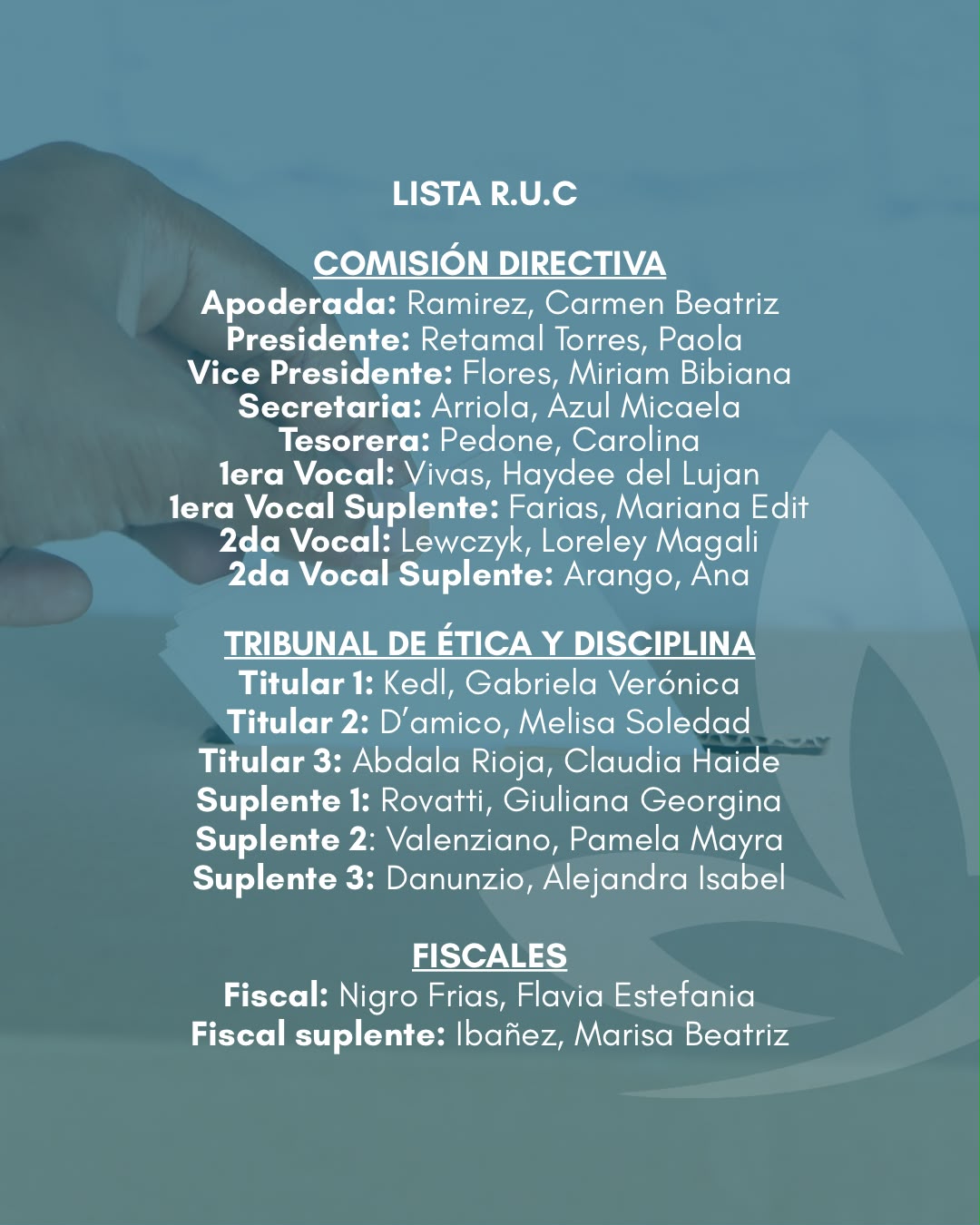 LISTA R.U.C

COMISIÓN DIRECTIVA
Apoderada: Ramirez, Carmen Beatriz
Presidente: Retamal Torres, Paola
Vice Presidente: Flores, Miriam Bibiana
Secretaria: Arriola, Azul Micaela
Tesorera: Pedone, Carolina
1era Vocal: Vivas, Haydee del Lujan
1era Vocal Suplente: Farias, Mariana Edit
2da Vocal: Lewczyk, Loreley Magali
2da Vocal Suplente: Arango, Ana

TRIBUNAL DE ÉTICA Y DISCIPLINA
Titular 1: Kedl, Gabriela Verónica
Titular 2: D'amico, Melisa Soledad
Titular 3: Abdala Rioja, Claudia Haide
Suplente 1: Rovatti, Giuliana Georgina
Suplente 2: Valenziano, Pamela Mayra
Suplente 3: Danunzio, Alejandra Isabel

FISCALES
Fiscal: Nigro Frias, Flavia Estefania
Fiscal suplente: Ibañez, Marisa Beatriz